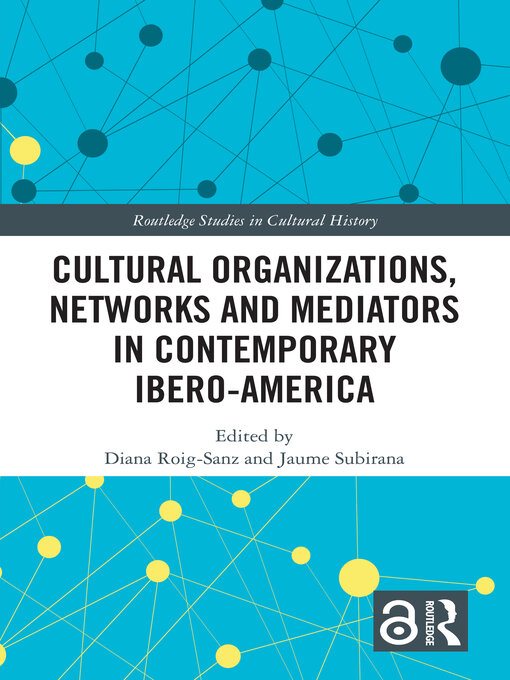 Routledge Studies in Cultural History

CULTURAL ORGANIZATIONS, NETWORKS AND MEDIATORS IN CONTEMPORARY IBERO-AMERICA

Edited by
Diana Roig-Sanz and Jaume Subirana

ROUTLEDGE